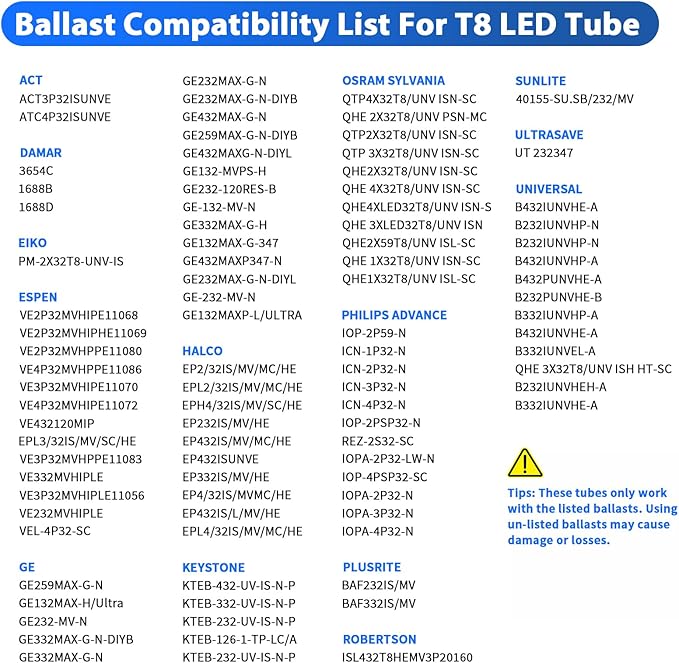 Ballast Compatibility List For T8 LED Tube

ACT
ACT3P32ISUNVE
ATC4P32ISUNVE

DAMAR
3654C
1688B
1688D

EIKO
PM-2X32T8-UNV-IS

ESPEN
VE2P32MVHIPE11068
VE2P32MVHIPHE11069
VE2P32MVHPPE11080
VE4P32MVHPPE11086
VE3P32MVHIPE11070
VE4P32MVHIPE11072
VE432120MIP
EPL3/32IS/MV/SC/HE
VE3P32MVHPPE11083
VE332MVHIPLE
VE3P32MVHIPLE11056
VE232MVHIPLE
VEL-4P32-SC

GE
GE259MAX-G-N
GE132MAX-H/Ultra
GE232-MV-N
GE332MAX-G-N-DIYB
GE332MAX-G-N

GE232MAX-G-N
GE232MAX-G-N-DIYB
GE432MAX-G-N
GE259MAX-G-N-DIYB
GE432MAXG-N-DIYL
GE132-MVPS-H
GE232-120RES-B
GE-132-MV-N
GE332MAX-G-H
GE132MAX-G-347
GE432MAXP347-N
GE232MAX-G-N-DIYL
GE-232-MV-N
GE132MAXP-L/ULTRA

HALCO
EP2/32IS/MV/MC/HE
EPL2/32IS/MV/MC/HE
EPH4/32IS/MV/SC/HE
EP232IS/MV/HE
EP432IS/MV/MC/HE
EP432ISUNVE
EP332IS/MV/HE
EP4/32IS/MVMC/HE
EP432IS/L/MV/HE
EPL4/32IS/MV/MC/HE

KEYSTONE
KTEB-432-UV-IS-N-P
KTEB-332-UV-IS-N-P
KTEB-232-UV-IS-N-P
KTEB-126-1-TP-LC/A
KTEB-232-UV-IS-N-P

OSRAM SYLVANIA
QTP4X32T8/UNV ISN-SC
QHE 2X32T8/UNV PSN-MC
QTP2X32T8/UNV ISN-SC
QTP 3X32T8/UNV ISN-SC
QHE2X32T8/UNV ISN-SC
QHE 4X32T8/UNV ISN-SC
QHE4XLED32T8/UNV ISN-S
QHE 3XLED32T8/UNV ISN
QHE2X59T8/UNV ISL-SC
QHE 1X32T8/UNV ISN-SC
QHE1X32T8/UNV ISL-SC

PHILIPS ADVANCE
IOP-2P59-N
ICN-1P32-N
ICN-2P32-N
ICN-3P32-N
ICN-4P32-N
IOP-2PSP32-N
REZ-2S32-SC
IOPA-2P32-LW-N
IOP-4PSP32-SC
IOPA-2P32-N
IOPA-3P32-N
IOPA-4P32-N

PLUSRITE
BAF232IS/MV
BAF332IS/MV

ROBERTSON
ISL432T8HEMV3P20160

SUNLITE
40155-SU.SB/232/MV

ULTRASAVE
UT 232347

UNIVERSAL
B432IUNVHE-A
B232IUNVHP-N
B232IUNVHP-N
B432IUNVHP-A
B432PUNVHE-A
B232PUNVHE-B
B332IUNVHP-A
B432IUNVHE-A
B332IUNVEL-A
QHE 3X32T8/UNV ISH HT-SC
B232IUNVHEH-A
B332IUNVHE-A

Tips: These tubes only work with the listed ballasts. Using un-listed ballasts may cause damage or losses.